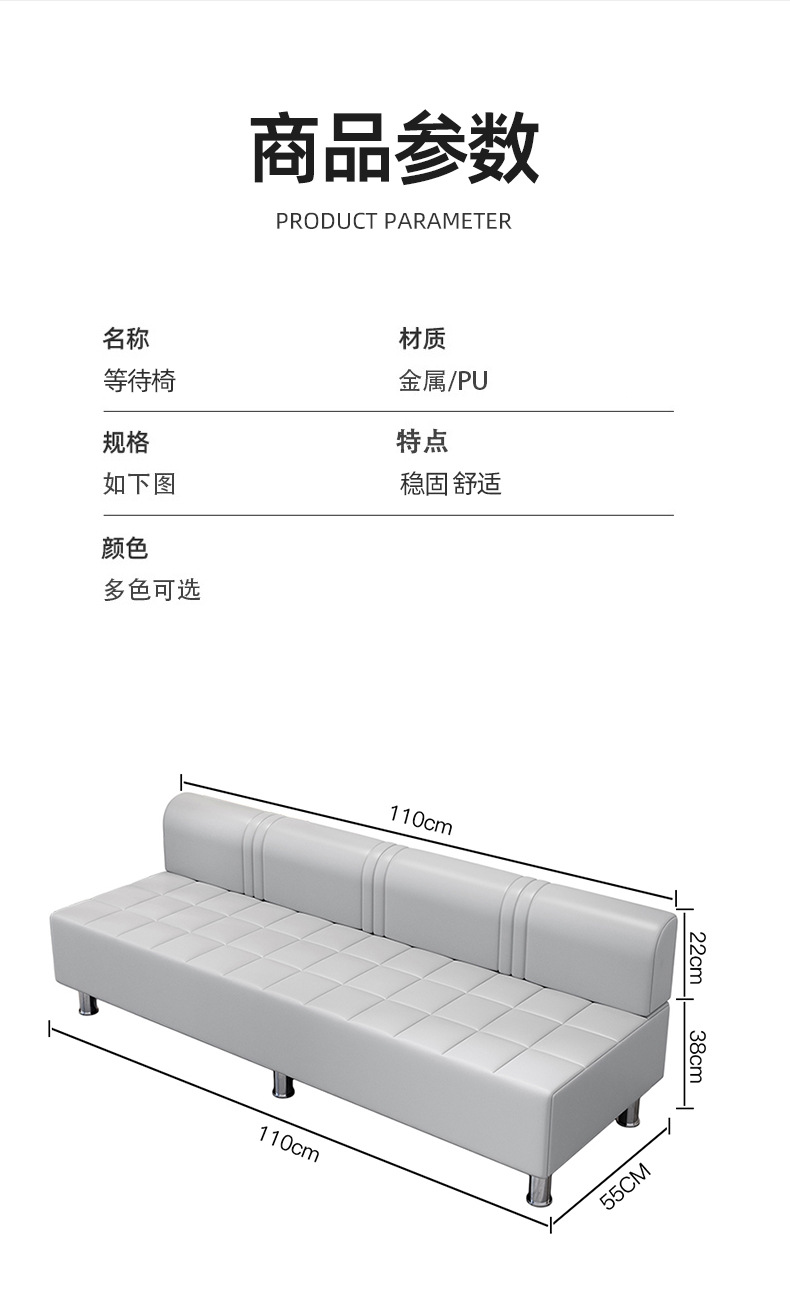 商品参数

PRODUCT PARAMETER

名称
等待椅

材质
金属/PU

规格
如下图

特点
稳固 舒适

颜色
多色可选

110cm

22cm

38cm

110cm

55CM